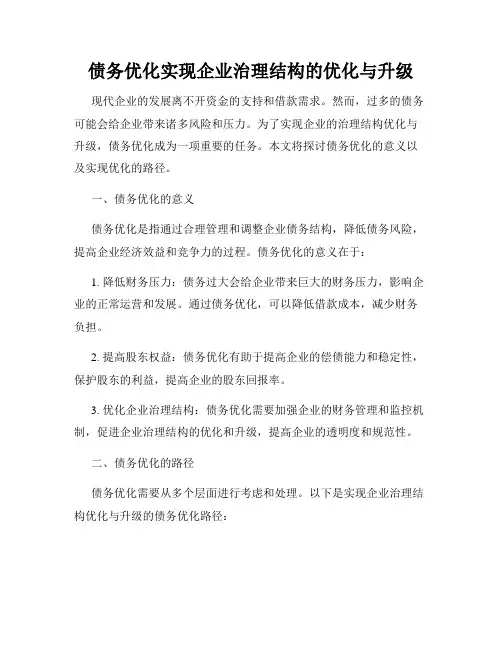 债务优化实现企业治理结构的优化与升级

现代企业的发展离不开资金的支持和借款需求。然而，过多的债务可能会给企业带来诸多风险和压力。为了实现企业的治理结构优化与升级，债务优化成为一项重要的任务。本文将探讨债务优化的意义以及实现优化的路径。

一、债务优化的意义

债务优化是指通过合理管理和调整企业债务结构，降低债务风险，提高企业经济效益和竞争力的过程。债务优化的意义在于：

1. 降低财务压力：债务过大会给企业带来巨大的财务压力，影响企业的正常运营和发展。通过债务优化，可以降低借款成本，减少财务负担。

2. 提高股东权益：债务优化有助于提高企业的偿债能力和稳定性，保护股东的利益，提高企业的股东回报率。

3. 优化企业治理结构：债务优化需要加强企业的财务管理和监控机制，促进企业治理结构的优化和升级，提高企业的透明度和规范性。

二、债务优化的路径

债务优化需要从多个层面进行考虑和处理。以下是实现企业治理结构优化与升级的债务优化路径：